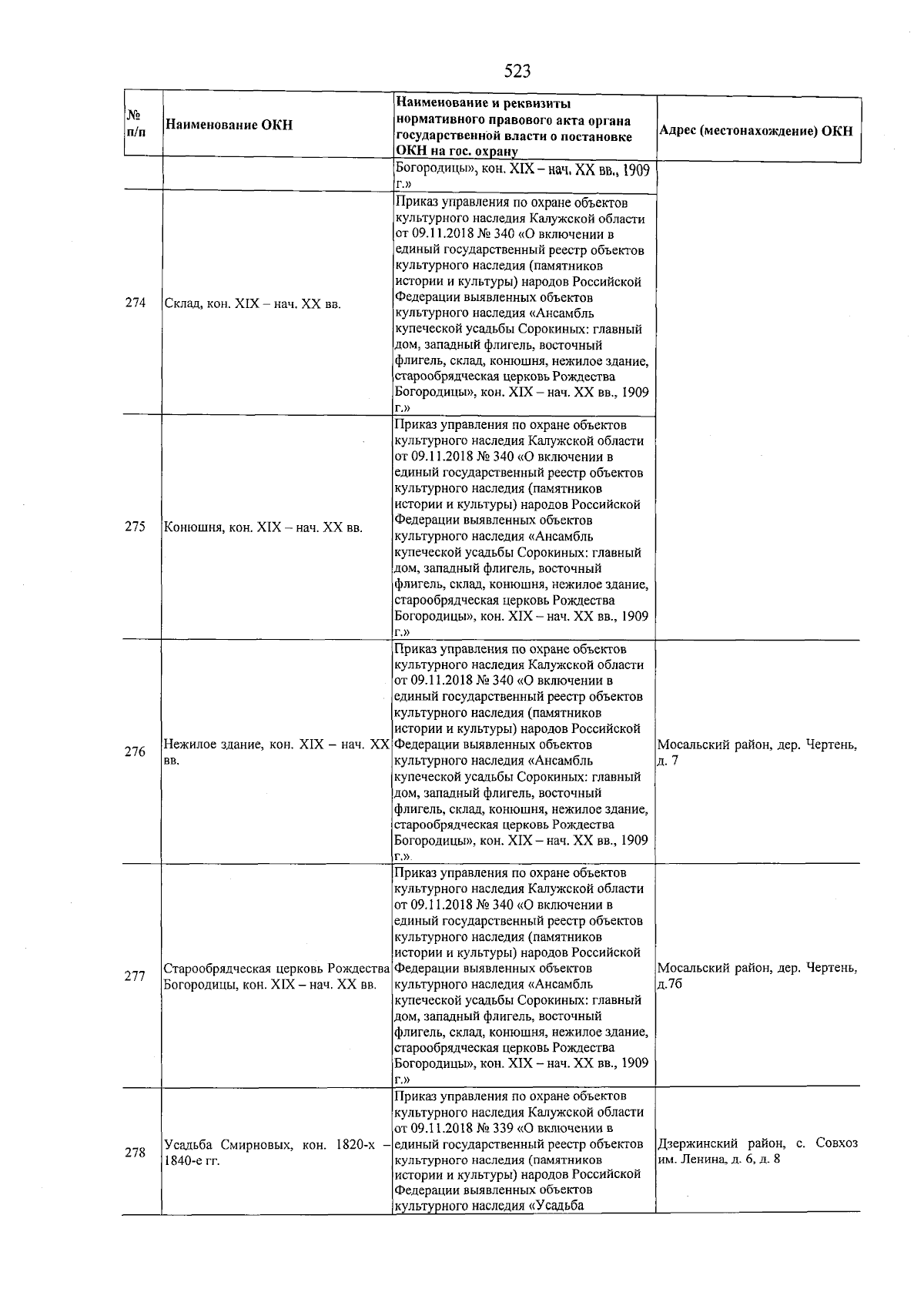 523

| № п/п | Наименование ОКН | Наименование и реквизиты нормативного правового акта органа государственной власти о постановке ОКН на гос. охрану | Адрес (местонахождение) ОКН |
|---|---|---|---|
| | | Богородицы», кон. XIX – нач. XX вв., 1909 г.» | |
| 274 | Склад, кон. XIX – нач. XX вв. | Приказ управления по охране объектов культурного наследия Калужской области от 09.11.2018 № 340 «О включении в единый государственный реестр объектов культурного наследия (памятников истории и культуры) народов Российской Федерации выявленных объектов культурного наследия «Ансамбль купеческой усадьбы Сорокиных: главный дом, западный флигель, восточный флигель, склад, конюшня, нежилое здание, старообрядческая церковь Рождества Богородицы», кон. XIX – нач. XX вв., 1909 г.» | |
| 275 | Конюшня, кон. XIX – нач. XX вв. | Приказ управления по охране объектов культурного наследия Калужской области от 09.11.2018 № 340 «О включении в единый государственный реестр объектов культурного наследия (памятников истории и культуры) народов Российской Федерации выявленных объектов культурного наследия «Ансамбль купеческой усадьбы Сорокиных: главный дом, западный флигель, восточный флигель, склад, конюшня, нежилое здание, старообрядческая церковь Рождества Богородицы», кон. XIX – нач. XX вв., 1909 г.» | |
| 276 | Нежилое здание, кон. XIX – нач. XX вв. | Приказ управления по охране объектов культурного наследия Калужской области от 09.11.2018 № 340 «О включении в единый государственный реестр объектов культурного наследия (памятников истории и культуры) народов Российской Федерации выявленных объектов культурного наследия «Ансамбль купеческой усадьбы Сорокиных: главный дом, западный флигель, восточный флигель, склад, конюшня, нежилое здание, старообрядческая церковь Рождества Богородицы», кон. XIX – нач. XX вв., 1909 г.» | Мосальский район, дер. Чертень, д. 7 |
| 277 | Старообрядческая церковь Рождества Богородицы, кон. XIX – нач. XX вв. | Приказ управления по охране объектов культурного наследия Калужской области от 09.11.2018 № 340 «О включении в единый государственный реестр объектов культурного наследия (памятников истории и культуры) народов Российской Федерации выявленных объектов культурного наследия «Ансамбль купеческой усадьбы Сорокиных: главный дом, западный флигель, восточный флигель, склад, конюшня, нежилое здание, старообрядческая церковь Рождества Богородицы», кон. XIX – нач. XX вв., 1909 г.» | Мосальский район, дер. Чертень, д.7б |
| 278 | Усадьба Смирновых, кон. 1820-х – 1840-е гг. | Приказ управления по охране объектов культурного наследия Калужской области от 09.11.2018 № 339 «О включении в единый государственный реестр объектов культурного наследия (памятников истории и культуры) народов Российской Федерации выявленных объектов культурного наследия «Усадьба | Дзержинский район, с. Совхоз им. Ленина, д. 6, д. 8 |